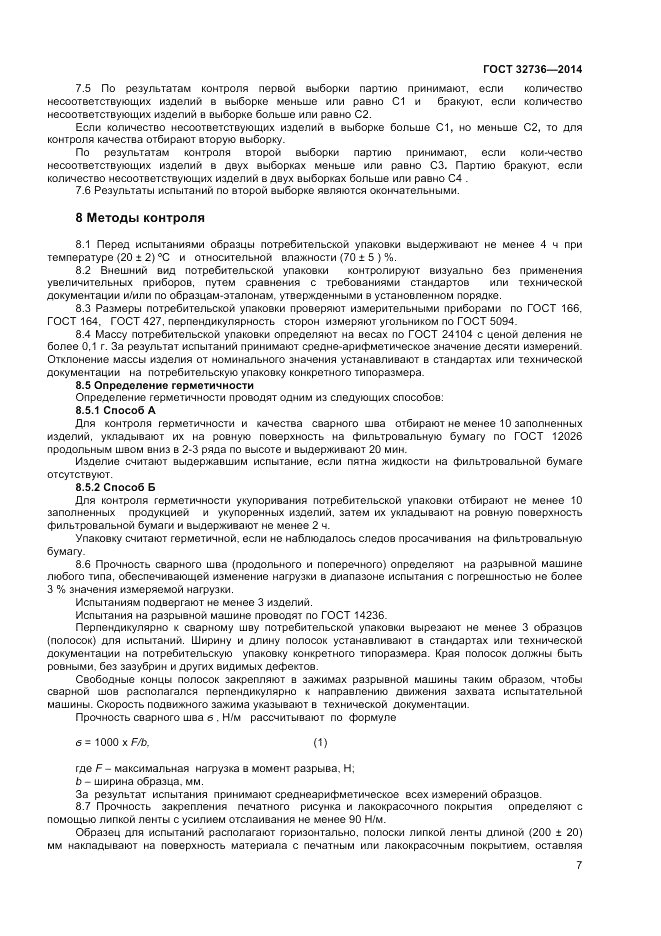 ГОСТ 32736—2014

7.5 По результатам контроля первой выборки партию принимают, если количество несоответствующих изделий в выборке меньше или равно С1 и бракуют, если количество несоответствующих изделий в выборке больше или равно С2.

Если количество несоответствующих изделий в выборке больше С1, но меньше С2, то для контроля качества отбирают вторую выборку.

По результатам контроля второй выборки партию принимают, если коли-чество несоответствующих изделий в двух выборках меньше или равно С3. Партию бракуют, если количество несоответствующих изделий в двух выборках больше или равно С4 .

7.6 Результаты испытаний по второй выборке являются окончательными.

8 Методы контроля

8.1 Перед испытаниями образцы потребительской упаковки выдерживают не менее 4 ч при температуре (20 ± 2) °С и относительной влажности (70 ± 5 ) %.

8.2 Внешний вид потребительской упаковки контролируют визуально без применения увеличительных приборов, путем сравнения с требованиями стандартов или технической документации и/или по образцам-эталонам, утвержденными в установленном порядке.

8.3 Размеры потребительской упаковки проверяют измерительными приборами по ГОСТ 166, ГОСТ 164, ГОСТ 427, перпендикулярность сторон измеряют угольником по ГОСТ 5094.

8.4 Массу потребительской упаковки определяют на весах по ГОСТ 24104 с ценой деления не более 0,1 г. За результат испытаний принимают средне-арифметическое значение десяти измерений. Отклонение массы изделия от номинального значения устанавливают в стандартах или технической документации на потребительскую упаковку конкретного типоразмера.

8.5 Определение герметичности

Определение герметичности проводят одним из следующих способов:

8.5.1 Способ А

Для контроля герметичности и качества сварного шва отбирают не менее 10 заполненных изделий, укладывают их на ровную поверхность на фильтровальную бумагу по ГОСТ 12026 продольным швом вниз в 2-3 ряда по высоте и выдерживают 20 мин.

Изделие считают выдержавшим испытание, если пятна жидкости на фильтровальной бумаге отсутствуют.

8.5.2 Способ Б

Для контроля герметичности укупоривания потребительской упаковки отбирают не менее 10 заполненных продукцией и укупоренных изделий, затем их укладывают на ровную поверхность фильтровальной бумаги и выдерживают не менее 2 ч.

Упаковку считают герметичной, если не наблюдалось следов просачивания на фильтровальную бумагу.

8.6 Прочность сварного шва (продольного и поперечного) определяют на разрывной машине любого типа, обеспечивающей изменение нагрузки в диапазоне испытания с погрешностью не более 3 % значения измеряемой нагрузки.

Испытаниям подвергают не менее 3 изделий.

Испытания на разрывной машине проводят по ГОСТ 14236.

Перпендикулярно к сварному шву потребительской упаковки вырезают не менее 3 образцов (полосок) для испытаний. Ширину и длину полосок устанавливают в стандартах или технической документации на потребительскую упаковку конкретного типоразмера. Края полосок должны быть ровными, без зазубрин и других видимых дефектов.

Свободные концы полосок закрепляют в зажимах разрывной машины таким образом, чтобы сварной шов располагался перпендикулярно к направлению движения захвата испытательной машины. Скорость подвижного зажима указывают в технической документации.

Прочность сварного шва $\sigma$ , Н/м рассчитывают по формуле

$\sigma = 1000 \times F/b,$ (1)

где $F$ – максимальная нагрузка в момент разрыва, Н;

$b$ – ширина образца, мм.

За результат испытания принимают среднеарифметическое всех измерений образцов.

8.7 Прочность закрепления печатного рисунка и лакокрасочного покрытия определяют с помощью липкой ленты с усилием отслаивания не менее 90 Н/м.

Образец для испытаний располагают горизонтально, полоски липкой ленты длиной (200 ± 20) мм накладывают на поверхность материала с печатным или лакокрасочным покрытием, оставляя

7